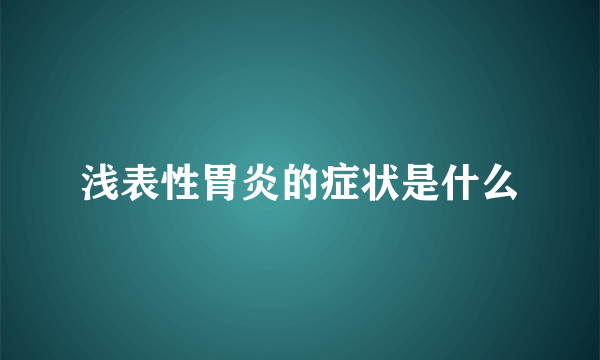 浅表性胃炎的症状是什么